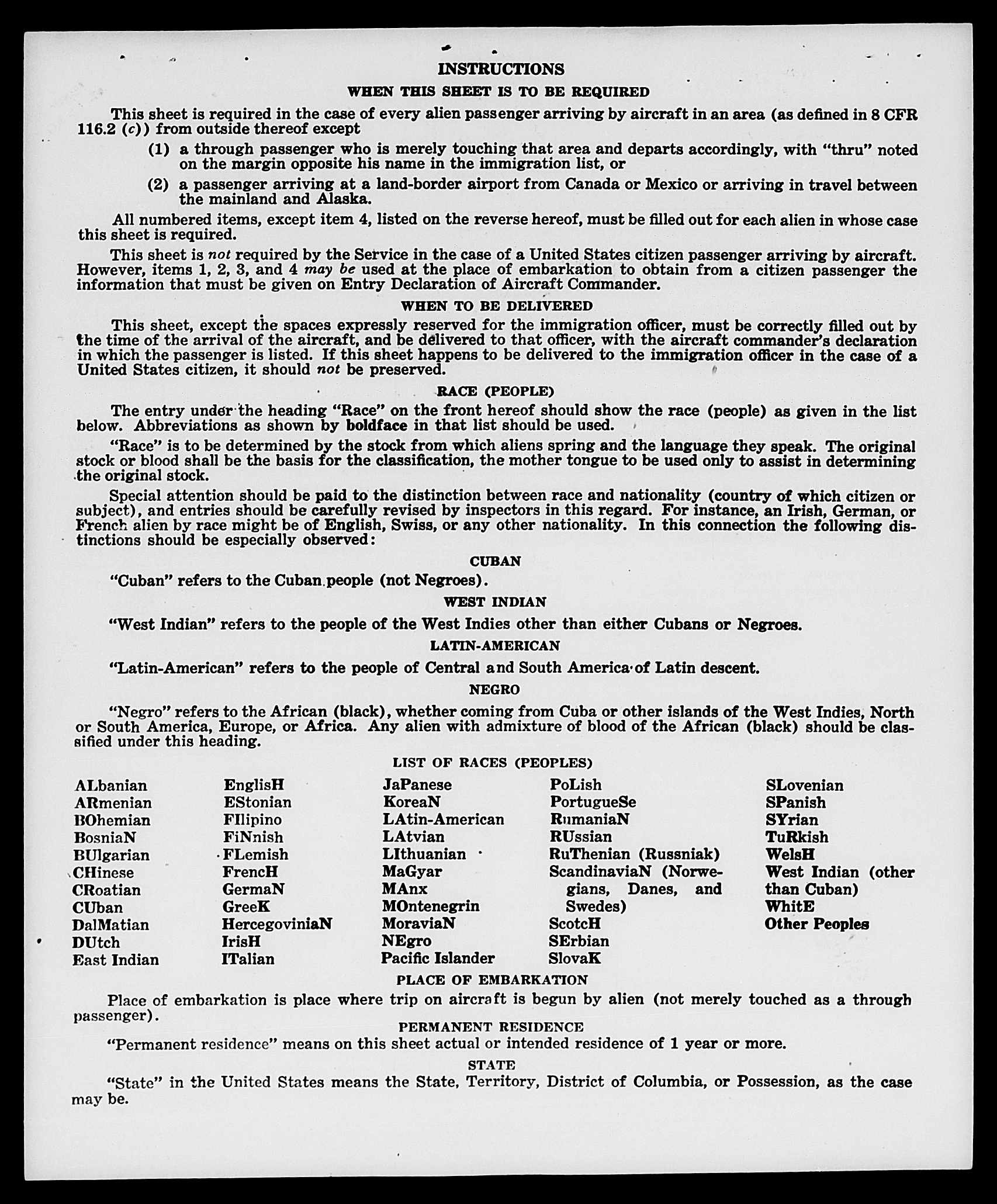 INSTRUCTIONS

WHEN THIS SHEET IS TO BE REQUIRED

This sheet is required in the case of every alien passenger arriving by aircraft in an area (as defined in 8 CFR 116.2 (c)) from outside thereof except

(1) a through passenger who is merely touching that area and departs accordingly, with "thru" noted on the margin opposite his name in the immigration list, or

(2) a passenger arriving at a land-border airport from Canada or Mexico or arriving in travel between the mainland and Alaska.

All numbered items, except item 4, listed on the reverse hereof, must be filled out for each alien in whose case this sheet is required.

This sheet is not required by the Service in the case of a United States citizen passenger arriving by aircraft. However, items 1, 2, 3, and 4 may be used at the place of embarkation to obtain from a citizen passenger the information that must be given on Entry Declaration of Aircraft Commander.

WHEN TO BE DELIVERED

This sheet, except the spaces expressly reserved for the immigration officer, must be correctly filled out by the time of the arrival of the aircraft, and be delivered to that officer, with the aircraft commander's declaration in which the passenger is listed. If this sheet happens to be delivered to the immigration officer in the case of a United States citizen, it should not be preserved.

RACE (PEOPLE)

The entry under the heading "Race" on the front hereof should show the race (people) as given in the list below. Abbreviations as shown by boldface in that list should be used.

"Race" is to be determined by the stock from which aliens spring and the language they speak. The original stock or blood shall be the basis for the classification, the mother tongue to be used only to assist in determining the original stock.

Special attention should be paid to the distinction between race and nationality (country of which citizen or subject), and entries should be carefully revised by inspectors in this regard. For instance, an Irish, German, or French alien by race might be of English, Swiss, or any other nationality. In this connection the following distinctions should be especially observed:

CUBAN

"Cuban" refers to the Cuban people (not Negroes).

WEST INDIAN

"West Indian" refers to the people of the West Indies other than either Cubans or Negroes.

LATIN-AMERICAN

"Latin-American" refers to the people of Central and South America of Latin descent.

NEGRO

"Negro" refers to the African (black), whether coming from Cuba or other islands of the West Indies, North or South America, Europe, or Africa. Any alien with admixture of blood of the African (black) should be classified under this heading.

LIST OF RACES (PEOPLES)

ALbanian
ARmenian
BOhemian
BosniaN
BUlgarian
CHinese
CRoatian
CUban
DalMatian
DUtch
East Indian

EnglisH
EStonian
FIlipino
FiNnish
FLemish
FrencH
GermaN
GreeK
HercegoviniaN
IrisH
ITalian

JaPanese
KoreaN
LAtin-American
LAtvian
LIthuanian
MaGyar
MAnx
MOntenegrin
MoraviaN
NEgro
Pacific Islander

PoLish
PortugueSe
RumaniaN
RUssian
RuThenian (Russniak)
ScandinaviaN (Norwegians, Danes, and Swedes)
ScotcH
SErbian
SlovaK

SLovenian
SPanish
SYrian
TuRkish
WelsH
West Indian (other than Cuban)
WhitE
Other Peoples

PLACE OF EMBARKATION

Place of embarkation is place where trip on aircraft is begun by alien (not merely touched as a through passenger).

PERMANENT RESIDENCE

"Permanent residence" means on this sheet actual or intended residence of 1 year or more.

STATE

"State" in the United States means the State, Territory, District of Columbia, or Possession, as the case may be.